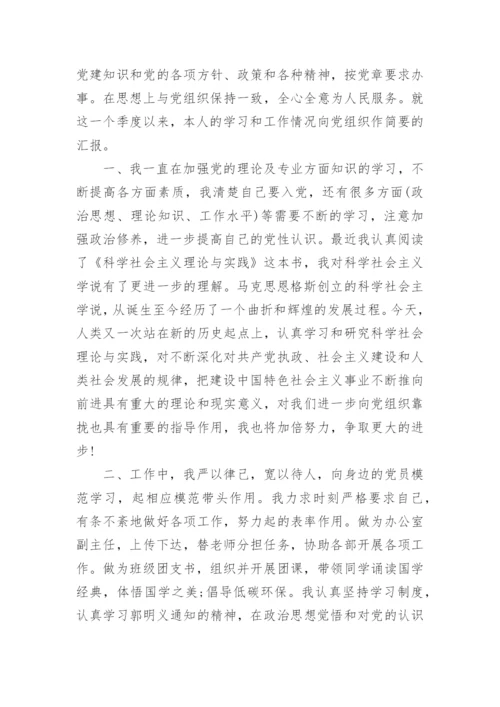 党建知识和党的各项方针、政策和各种精神，按党章要求办事。在思想上与党组织保持一致，全心全意为人民服务。就这一个季度以来，本人的学习和工作情况向党组织作简要的汇报。

一、我一直在加强党的理论及专业方面知识的学习，不断提高各方面素质，我清楚自己要入党，还有很多方面(政治思想、理论知识、工作水平)等需要不断的学习，注意加强政治修养，进一步提高自己的党性认识。最近我认真阅读了《科学社会主义理论与实践》这本书，我对科学社会主义学说有了更进一步的理解。马克思恩格斯创立的科学社会主学说，从诞生至今经历了一个曲折和辉煌的发展过程。今天，人类又一次站在新的历史起点上，认真学习和研究科学社会理论与实践，对不断深化对共产党执政、社会主义建设和人类社会发展的规律，把建设中国特色社会主义事业不断推向前进具有重大的理论和现实意义，对我们进一步向党组织靠拢也具有重要的指导作用，我也将加倍努力，争取更大的进步!

二、工作中，我严以律己，宽以待人，向身边的党员模范学习，起相应模范带头作用。我力求时刻严格要求自己，有条不紊地做好各项工作，努力起的表率作用。做为办公室副主任，上传下达，替老师分担任务，协助各部开展各项工作。做为班级团支书，组织并开展团课，带领同学诵读国学经典，体悟国学之美;倡导低碳环保。我认真坚持学习制度，认真学习郭明义通知的精神，在政治思想觉悟和对党的认识